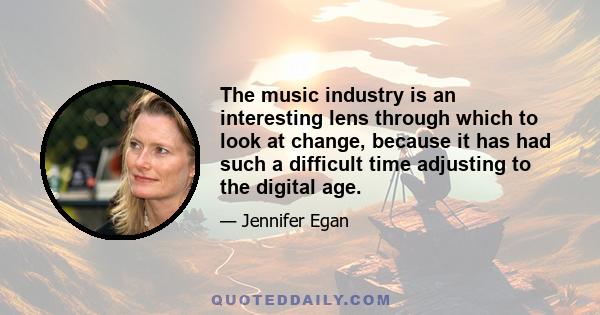 The music industry is an interesting lens through which to look at change, because it has had such a difficult time adjusting to the digital age.

— Jennifer Egan

QUOTEDDAILY.COM